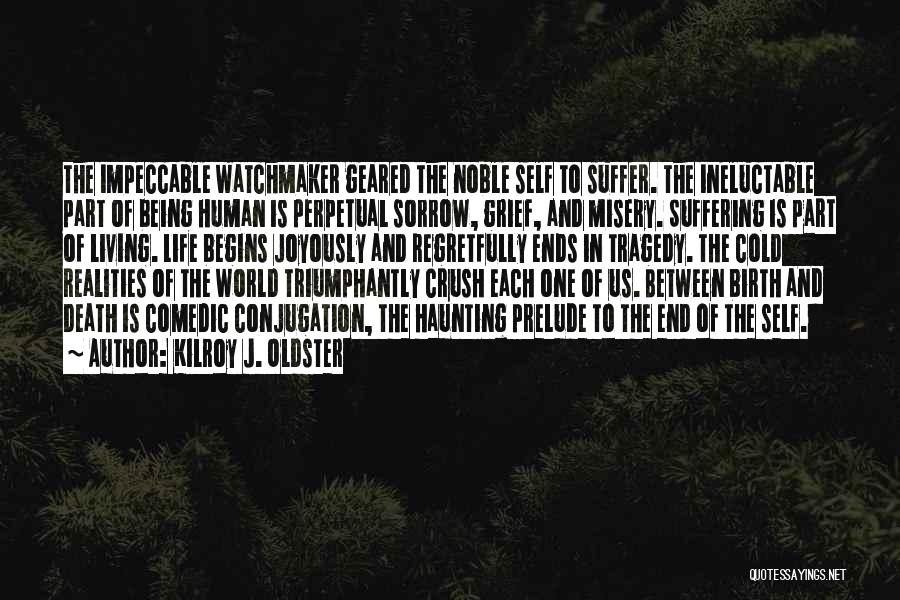 THE IMPECCABLE WATCHMAKER GEARED THE NOBLE SELF TO SUFFER. THE INELUCTABLE PART OF BEING HUMAN IS PERPETUAL SORROW, GRIEF, AND MISERY. SUFFERING IS PART OF LIVING. LIFE BEGINS JOYOUSLY AND REGRETFULLY ENDS IN TRAGEDY. THE COLD REALITIES OF THE WORLD TRIUMPHANTLY CRUSH EACH ONE OF US. BETWEEN BIRTH AND DEATH IS COMEDIC CONJUGATION, THE HAUNTING PRELUDE TO THE END OF THE SELF.
~ AUTHOR: KILROY J. OLDSTER

QUOTESSAYINGS.NET